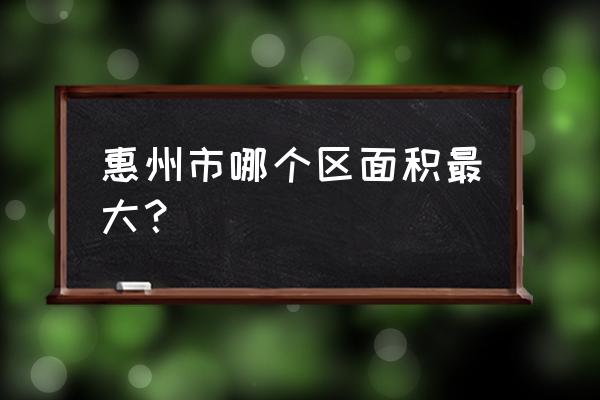 惠州市哪个区面积最大？